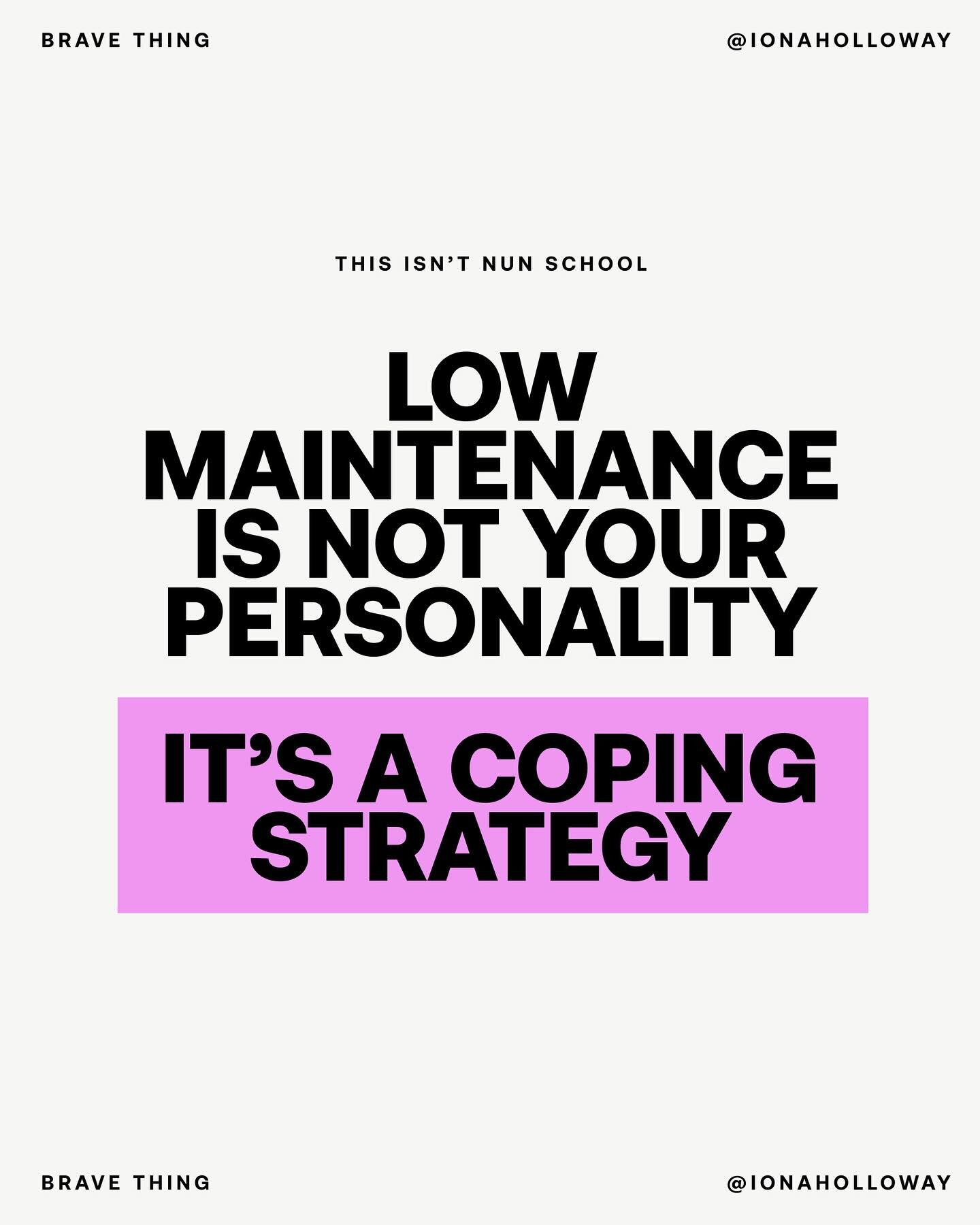 BRAVE THING @IONAHOLLOWAY

THIS ISN'T NUN SCHOOL

LOW MAINTENANCE IS NOT YOUR PERSONALITY

IT'S A COPING STRATEGY

BRAVE THING @IONAHOLLOWAY